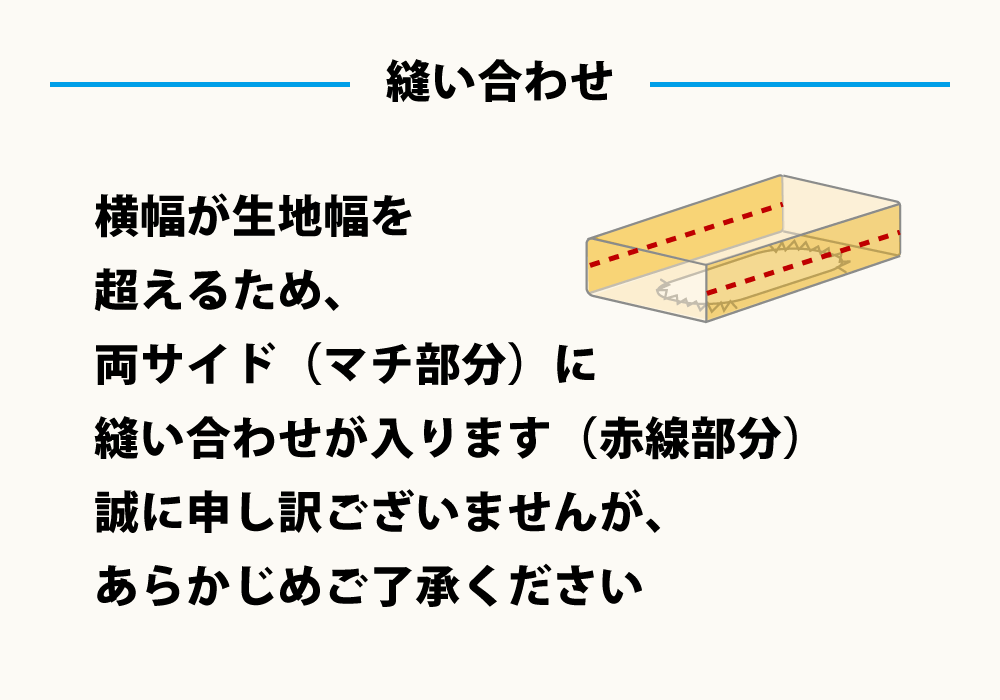 縫い合わせ

横幅が生地幅を
超えるため、
両サイド（マチ部分）に
縫い合わせが入ります（赤線部分）
誠に申し訳ございませんが、
あらかじめご了承ください